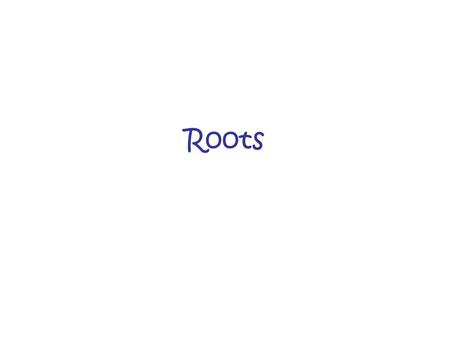 Roots